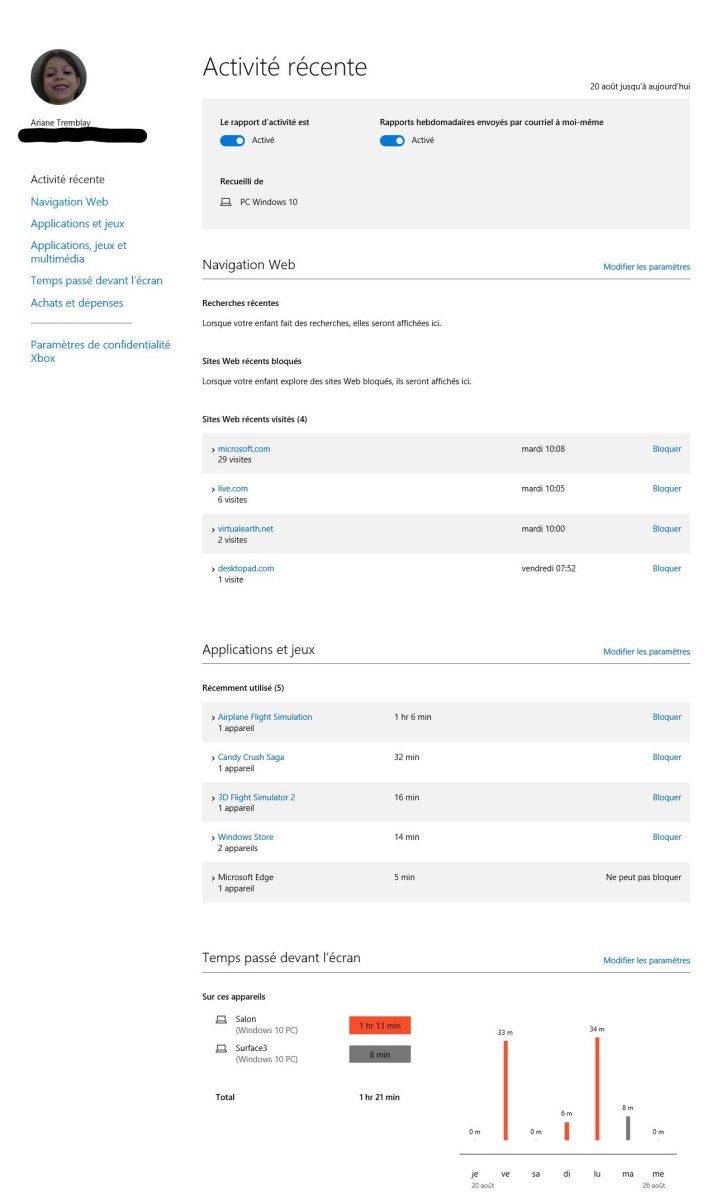 Ariane Tremblay

Activité récente
Navigation Web
Applications et jeux
Applications, jeux et multimédia
Temps passé devant l'écran
Achats et dépenses

Paramètres de confidentialité Xbox

Activité récente

20 août jusqu'à aujourd'hui

Le rapport d'activité est
Activé

Rapports hebdomadaires envoyés par courriel à moi-même
Activé

Recueilli de
PC Windows 10

Navigation Web
Modifier les paramètres

Recherches récentes
Lorsque votre enfant fait des recherches, elles seront affichées ici.

Sites Web récents bloqués
Lorsque votre enfant explore des sites Web bloqués, ils seront affichés ici.

Sites Web récents visités (4)

| | | |
|---|---|---|
| microsoft.com 29 visites | mardi 10:08 | Bloquer |
| live.com 6 visites | mardi 10:05 | Bloquer |
| virtualearth.net 2 visites | mardi 10:00 | Bloquer |
| desktopad.com 1 visite | vendredi 07:52 | Bloquer |

Applications et jeux
Modifier les paramètres

Récemment utilisé (5)

| | | |
|---|---|---|
| Airplane Flight Simulation 1 appareil | 1 hr 6 min | Bloquer |
| Candy Crush Saga 1 appareil | 32 min | Bloquer |
| 3D Flight Simulator 2 1 appareil | 16 min | Bloquer |
| Windows Store 2 appareils | 14 min | Bloquer |
| Microsoft Edge 1 appareil | 5 min | Ne peut pas bloquer |

Temps passé devant l'écran
Modifier les paramètres

Sur ces appareils

Salon (Windows 10 PC) 1 hr 13 min
Surface3 (Windows 10 PC) 8 min

Total 1 hr 21 min

0 m 33 m 0 m 6 m 34 m 8 m 0 m
je ve sa di lu ma me
20 août 26 août